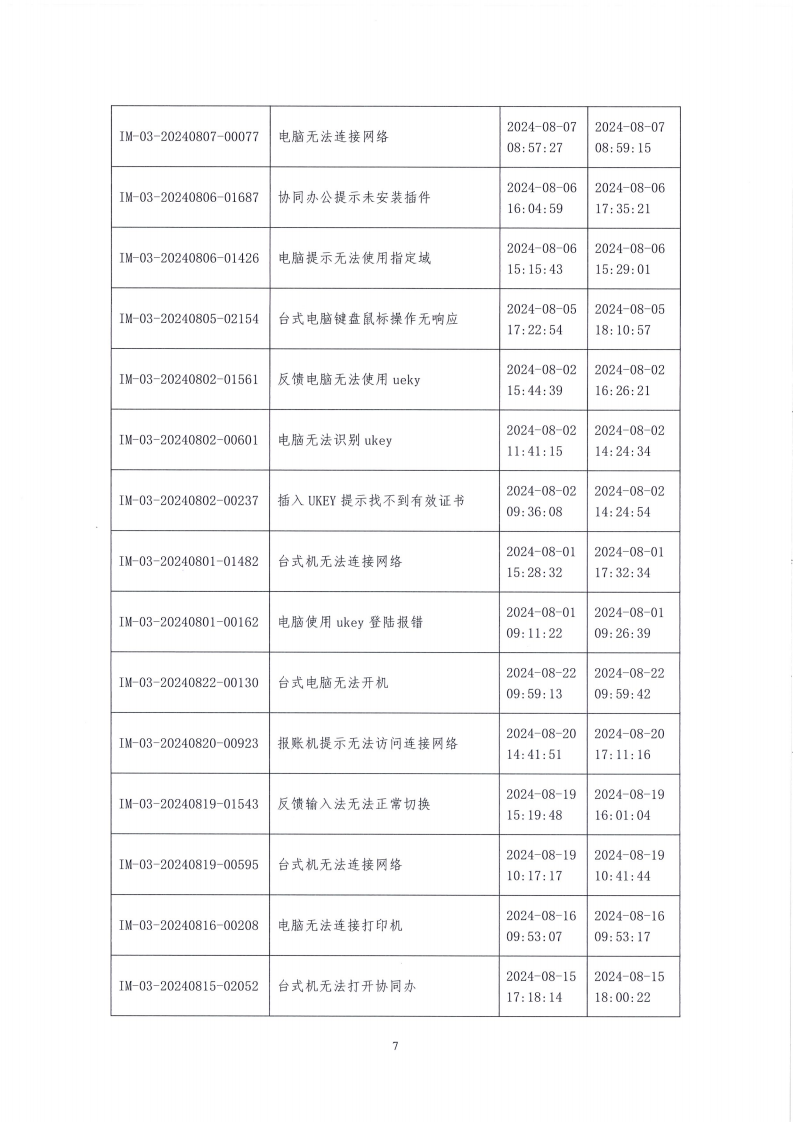 | | | | |
|---|---|---|---|
| IM-03-20240807-00077 | 电脑无法连接网络 | 2024-08-07 08:57:27 | 2024-08-07 08:59:15 |
| IM-03-20240806-01687 | 协同办公提示未安装插件 | 2024-08-06 16:04:59 | 2024-08-06 17:35:21 |
| IM-03-20240806-01426 | 电脑提示无法使用指定域 | 2024-08-06 15:15:43 | 2024-08-06 15:29:01 |
| IM-03-20240805-02154 | 台式电脑键盘鼠标操作无响应 | 2024-08-05 17:22:54 | 2024-08-05 18:10:57 |
| IM-03-20240802-01561 | 反馈电脑无法使用 ueky | 2024-08-02 15:44:39 | 2024-08-02 16:26:21 |
| IM-03-20240802-00601 | 电脑无法识别 ukey | 2024-08-02 11:41:15 | 2024-08-02 14:24:34 |
| IM-03-20240802-00237 | 插入 UKEY 提示找不到有效证书 | 2024-08-02 09:36:08 | 2024-08-02 14:24:54 |
| IM-03-20240801-01482 | 台式机无法连接网络 | 2024-08-01 15:28:32 | 2024-08-01 17:32:34 |
| IM-03-20240801-00162 | 电脑使用 ukey 登陆报错 | 2024-08-01 09:11:22 | 2024-08-01 09:26:39 |
| IM-03-20240822-00130 | 台式电脑无法开机 | 2024-08-22 09:59:13 | 2024-08-22 09:59:42 |
| IM-03-20240820-00923 | 报账机提示无法访问连接网络 | 2024-08-20 14:41:51 | 2024-08-20 17:11:16 |
| IM-03-20240819-01543 | 反馈输入法无法正常切换 | 2024-08-19 15:19:48 | 2024-08-19 16:01:04 |
| IM-03-20240819-00595 | 台式机无法连接网络 | 2024-08-19 10:17:17 | 2024-08-19 10:41:44 |
| IM-03-20240816-00208 | 电脑无法连接打印机 | 2024-08-16 09:53:07 | 2024-08-16 09:53:17 |
| IM-03-20240815-02052 | 台式机无法打开协同办 | 2024-08-15 17:18:14 | 2024-08-15 18:00:22 |

7